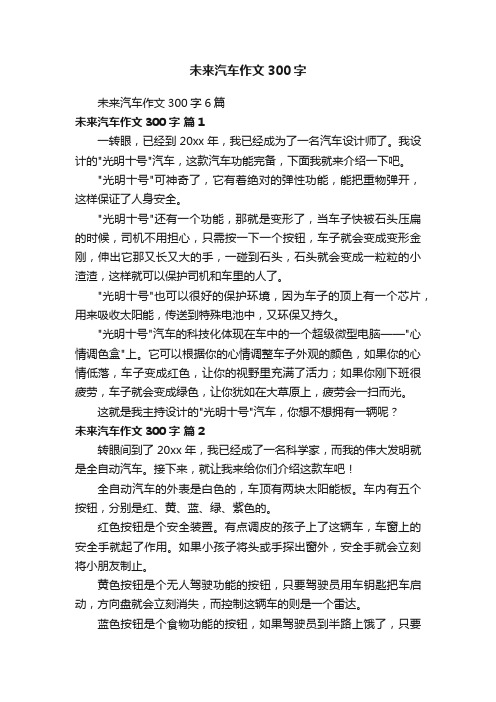 未来汽车作文300字

未来汽车作文300字6篇

未来汽车作文300字 篇1

一转眼，已经到20xx年，我已经成为了一名汽车设计师了。我设计的"光明十号"汽车，这款汽车功能完备，下面我就来介绍一下吧。

"光明十号"可神奇了，它有着绝对的弹性功能，能把重物弹开，这样保证了人身安全。

"光明十号"还有一个功能，那就是变形了，当车子快被石头压扁的时候，司机不用担心，只需按一下一个按钮，车子就会变成变形金刚，伸出它那又长又大的手，一碰到石头，石头就会变成一粒粒的小渣渣，这样就可以保护司机和车里的人了。

"光明十号"也可以很好的保护环境，因为车子的顶上有一个芯片，用来吸收太阳能，传送到特殊电池中，又环保又持久。

"光明十号"汽车的科技化体现在车中的一个超级微型电脑——"心情调色盒"上。它可以根据你的心情调整车子外观的颜色，如果你的心情低落，车子变成红色，让你的视野里充满了活力；如果你刚下班很疲劳，车子就会变成绿色，让你犹如在大草原上，疲劳会一扫而光。

这就是我主持设计的"光明十号"汽车，你想不想拥有一辆呢？

未来汽车作文300字 篇2

转眼间到了20xx年，我已经成了一名科学家，而我的伟大发明就是全自动汽车。接下来，就让我来给你们介绍这款车吧！

全自动汽车的外表是白色的，车顶有两块太阳能板。车内有五个按钮，分别是红、黄、蓝、绿、紫色的。

红色按钮是个安全装置。有点调皮的孩子上了这辆车，车窗上的安全手就起了作用。如果小孩子将头或手探出窗外，安全手就会立刻将小朋友制止。

黄色按钮是个无人驾驶功能的按钮，只要驾驶员用车钥匙把车启动，方向盘就会立刻消失，而控制这辆车的则是一个雷达。

蓝色按钮是个食物功能的按钮，如果驾驶员到半路上饿了，只要